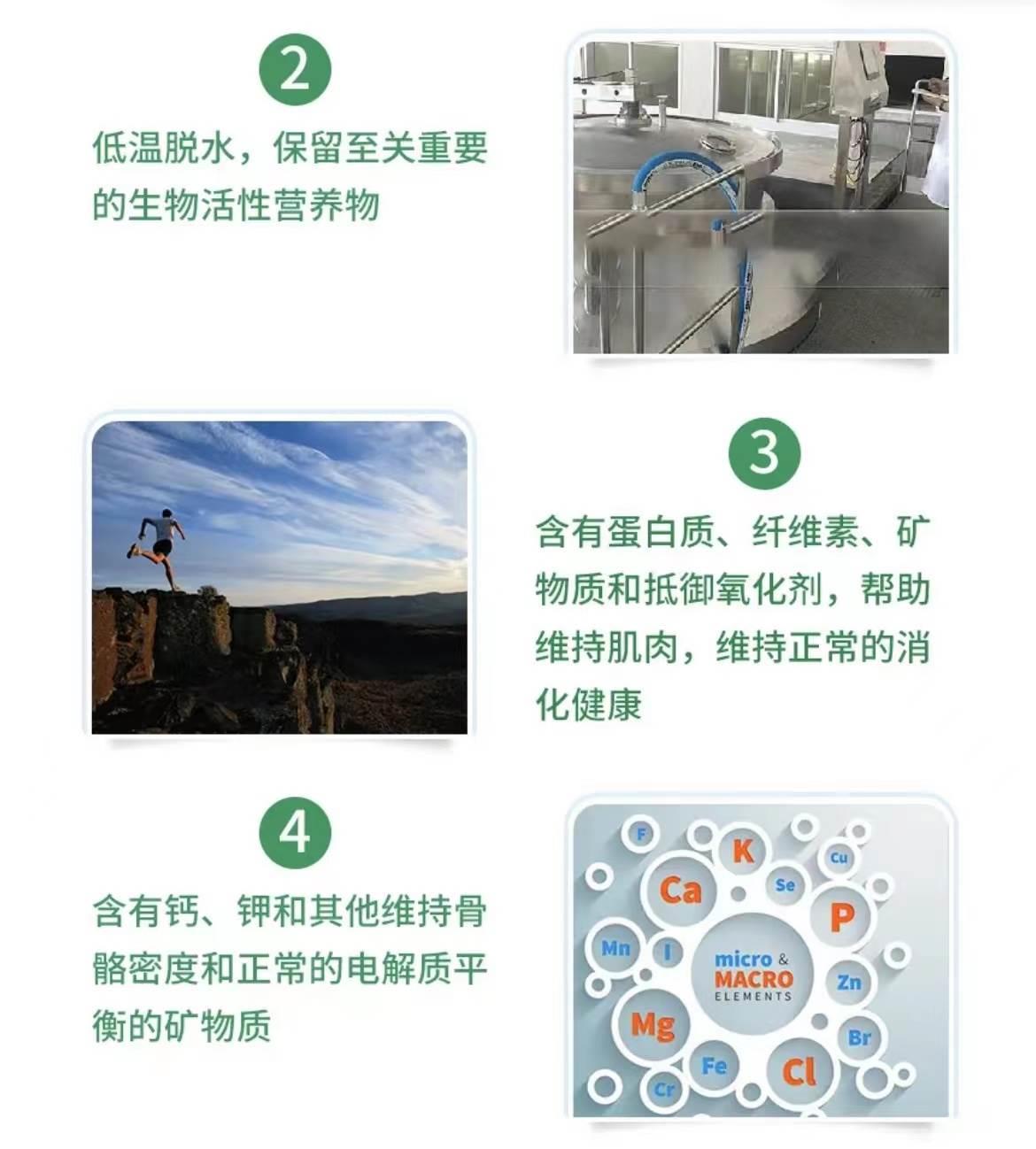 2

低温脱水，保留至关重要的生物活性营养物

3

含有蛋白质、纤维素、矿物质和抵御氧化剂，帮助维持肌肉，维持正常的消化健康

4

含有钙、钾和其他维持骨骼密度和正常的电解质平衡的矿物质

F K Cu Ca Se P Mn I micro & MACRO ELEMENTS Zn Mg Br Fe Cl Cr